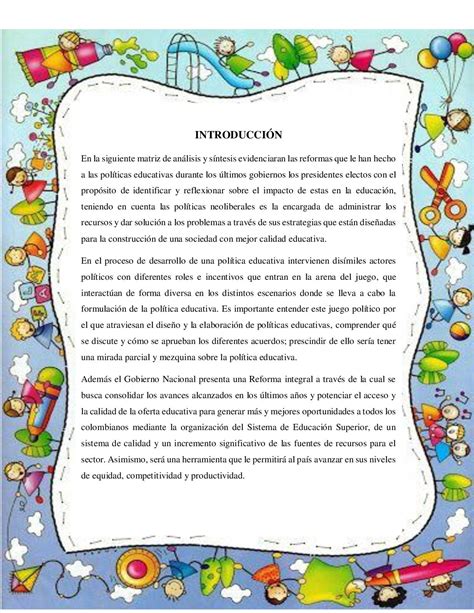 INTRODUCCIÓN

En la siguiente matriz de análisis y síntesis evidenciaran las reformas que le han hecho a las políticas educativas durante los últimos gobiernos los presidentes electos con el propósito de identificar y reflexionar sobre el impacto de estas en la educación, teniendo en cuenta las políticas neoliberales es la encargada de administrar los recursos y dar solución a los problemas a través de sus estrategias que están diseñadas para la construcción de una sociedad con mejor calidad educativa.

En el proceso de desarrollo de una política educativa intervienen disímiles actores políticos con diferentes roles e incentivos que entran en la arena del juego, que interactúan de forma diversa en los distintos escenarios donde se lleva a cabo la formulación de la política educativa. Es importante entender este juego político por el que atraviesan el diseño y la elaboración de políticas educativas, comprender qué se discute y cómo se aprueban los diferentes acuerdos; prescindir de ello sería tener una mirada parcial y mezquina sobre la política educativa.

Además el Gobierno Nacional presenta una Reforma integral a través de la cual se busca consolidar los avances alcanzados en los últimos años y potenciar el acceso y la calidad de la oferta educativa para generar más y mejores oportunidades a todos los colombianos mediante la organización del Sistema de Educación Superior, de un sistema de calidad y un incremento significativo de las fuentes de recursos para el sector. Asimismo, será una herramienta que le permitirá al país avanzar en sus niveles de equidad, competitividad y productividad.